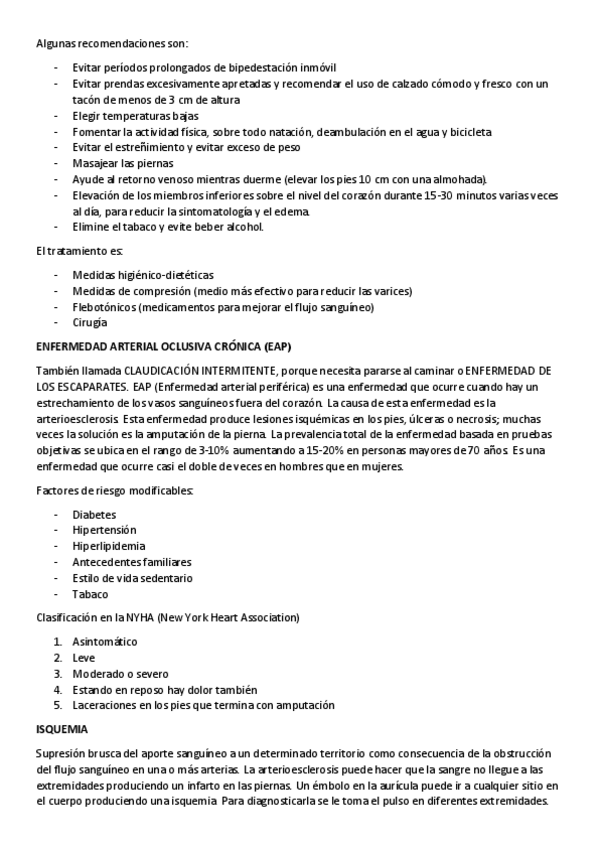 Algunas recomendaciones son:

- Evitar períodos prolongados de bipedestación inmóvil
- Evitar prendas excesivamente apretadas y recomendar el uso de calzado cómodo y fresco con un tacón de menos de 3 cm de altura
- Elegir temperaturas bajas
- Fomentar la actividad física, sobre todo natación, deambulación en el agua y bicicleta
- Evitar el estreñimiento y evitar exceso de peso
- Masajear las piernas
- Ayude al retorno venoso mientras duerme (elevar los pies 10 cm con una almohada).
- Elevación de los miembros inferiores sobre el nivel del corazón durante 15-30 minutos varias veces al día, para reducir la sintomatología y el edema.
- Elimine el tabaco y evite beber alcohol.

El tratamiento es:

- Medidas higiénico-dietéticas
- Medidas de compresión (medio más efectivo para reducir las varices)
- Flebotónicos (medicamentos para mejorar el flujo sanguíneo)
- Cirugía

ENFERMEDAD ARTERIAL OCLUSIVA CRÓNICA (EAP)

También llamada CLAUDICACIÓN INTERMITENTE, porque necesita pararse al caminar o ENFERMEDAD DE LOS ESCAPARATES. EAP (Enfermedad arterial periférica) es una enfermedad que ocurre cuando hay un estrechamiento de los vasos sanguíneos fuera del corazón. La causa de esta enfermedad es la arterioesclerosis. Esta enfermedad produce lesiones isquémicas en los pies, úlceras o necrosis; muchas veces la solución es la amputación de la pierna. La prevalencia total de la enfermedad basada en pruebas objetivas se ubica en el rango de 3-10% aumentando a 15-20% en personas mayores de 70 años. Es una enfermedad que ocurre casi el doble de veces en hombres que en mujeres.

Factores de riesgo modificables:

- Diabetes
- Hipertensión
- Hiperlipidemia
- Antecedentes familiares
- Estilo de vida sedentario
- Tabaco

Clasificación en la NYHA (New York Heart Association)

1. Asintomático
2. Leve
3. Moderado o severo
4. Estando en reposo hay dolor también
5. Laceraciones en los pies que termina con amputación

ISQUEMIA

Supresión brusca del aporte sanguíneo a un determinado territorio como consecuencia de la obstrucción del flujo sanguíneo en una o más arterias. La arterioesclerosis puede hacer que la sangre no llegue a las extremidades produciendo un infarto en las piernas. Un émbolo en la aurícula puede ir a cualquier sitio en el cuerpo produciendo una isquemia. Para diagnosticarla se le toma el pulso en diferentes extremidades.